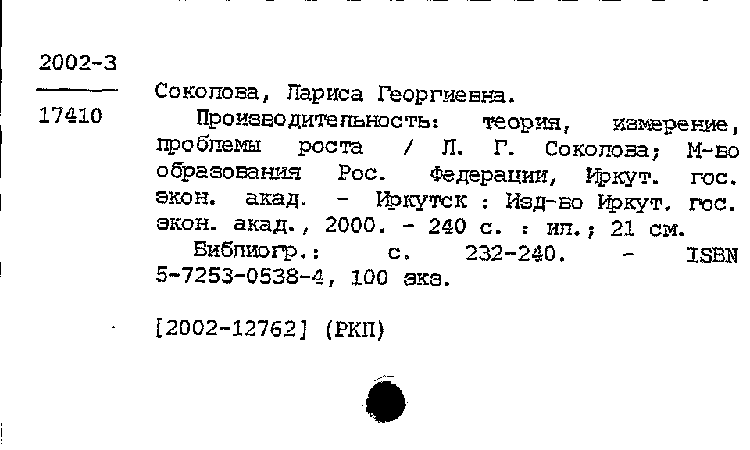 2002-3

17410

Соколова, Лариса Георгиевна.

Производительность: теория, измерение, проблемы роста / Л. Г. Соколова; М-во образования Рос. Федерации, Иркут. гос. экон. акад. - Иркутск : Изд-во Иркут. гос. экон. акад., 2000. - 240 с. : ил.; 21 см.

Библиогр.: с. 232-240. - ISBN 5-7253-0538-4, 100 экз.

[2002-12762] (РКП)